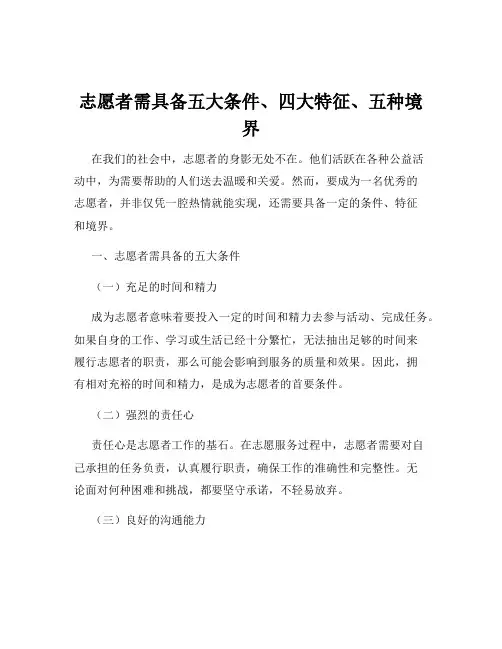 志愿者需具备五大条件、四大特征、五种境界

在我们的社会中，志愿者的身影无处不在。他们活跃在各种公益活动中，为需要帮助的人们送去温暖和关爱。然而，要成为一名优秀的志愿者，并非仅凭一腔热情就能实现，还需要具备一定的条件、特征和境界。

一、志愿者需具备的五大条件

（一）充足的时间和精力

成为志愿者意味着要投入一定的时间和精力去参与活动、完成任务。如果自身的工作、学习或生活已经十分繁忙，无法抽出足够的时间来履行志愿者的职责，那么可能会影响到服务的质量和效果。因此，拥有相对充裕的时间和精力，是成为志愿者的首要条件。

（二）强烈的责任心

责任心是志愿者工作的基石。在志愿服务过程中，志愿者需要对自己承担的任务负责，认真履行职责，确保工作的准确性和完整性。无论面对何种困难和挑战，都要坚守承诺，不轻易放弃。

（三）良好的沟通能力